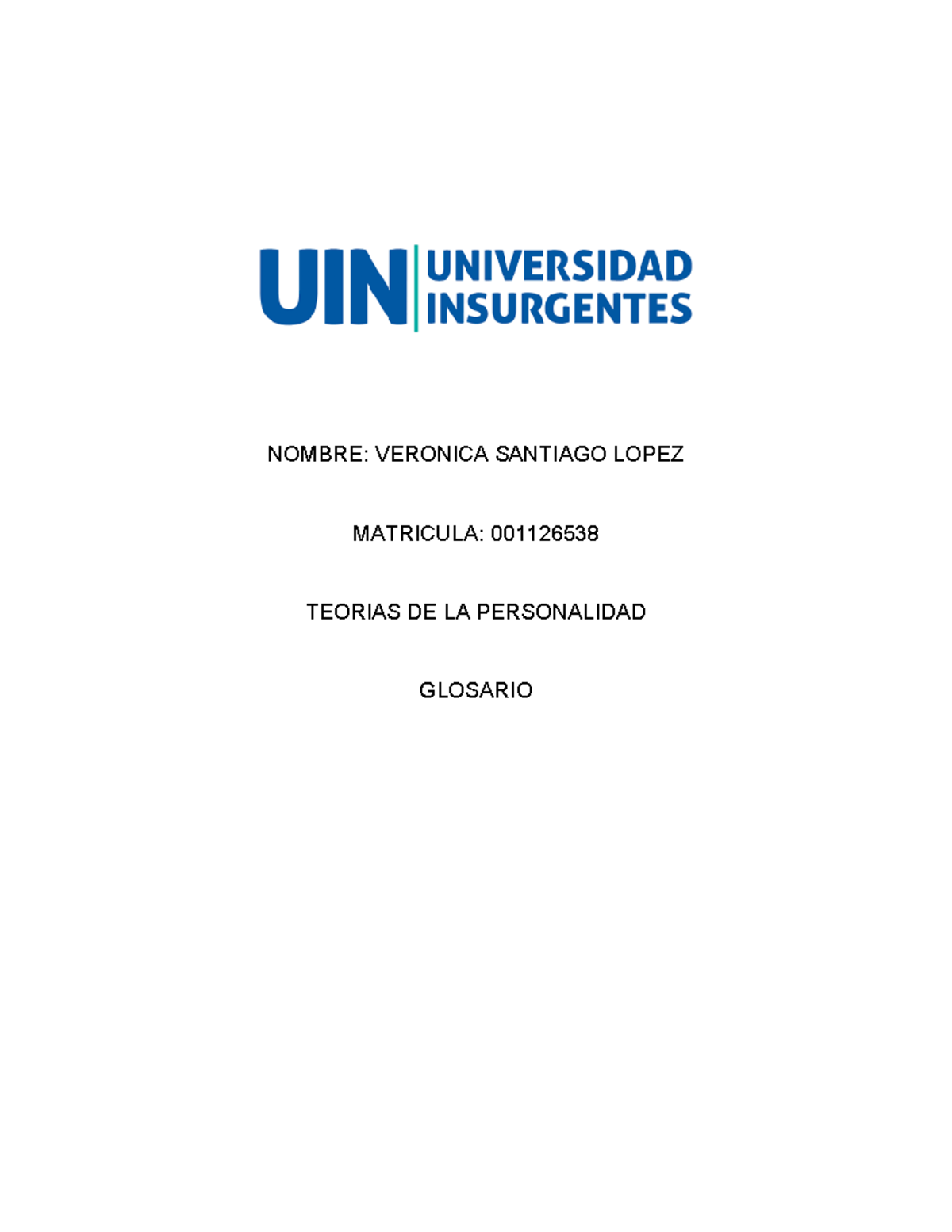 UIN UNIVERSIDAD INSURGENTES

NOMBRE: VERONICA SANTIAGO LOPEZ

MATRICULA: 001126538

TEORIAS DE LA PERSONALIDAD

GLOSARIO